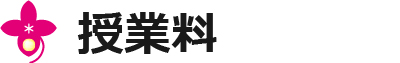 授業料